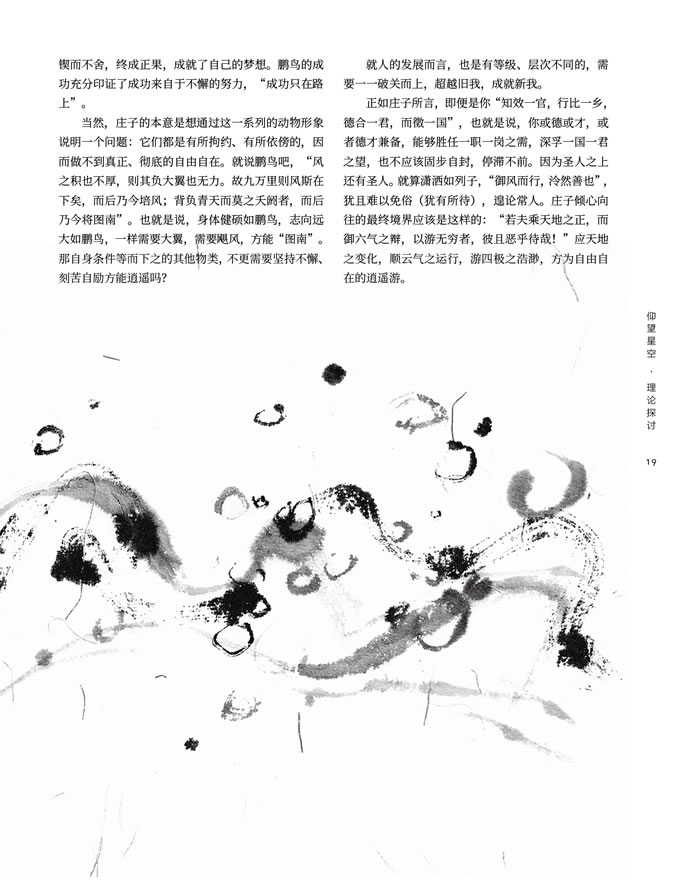 锲而不舍，终成正果，成就了自己的梦想。鹏鸟的成功充分印证了成功来自于不懈的努力，“成功只在路上”。

当然，庄子的本意是想通过这一系列的动物形象说明一个问题：它们都是有所拘约、有所依傍的，因而做不到真正、彻底的自由自在。就说鹏鸟吧，“风之积也不厚，则其负大翼也无力。故九万里则风斯在下矣，而后乃今培风；背负青天而莫之夭阏者，而后乃今将图南”。也就是说，身体健硕如鹏鸟，志向远大如鹏鸟，一样需要大翼，需要飓风，方能“图南”。那自身条件等而下之的其他物类，不更需要坚持不懈、刻苦自励方能逍遥吗？

就人的发展而言，也是有等级、层次不同的，需要一一破关而上，超越旧我，成就新我。

正如庄子所言，即便是你“知效一官，行比一乡，德合一君，而徵一国”，也就是说，你或德或才，或者德才兼备，能够胜任一职一岗之需，深孚一国一君之望，也不应该固步自封，停滞不前。因为圣人之上还有圣人。就算潇洒如列子，“御风而行，泠然善也”，犹且难以免俗（犹有所待），遑论常人。庄子倾心向往的最终境界应该是这样的：“若夫乘天地之正，而御六气之辩，以游无穷者，彼且恶乎待哉！”应天地之变化，顺云气之运行，游四极之浩渺，方为自由自在的逍遥游。

仰望星空 · 理论探讨

19